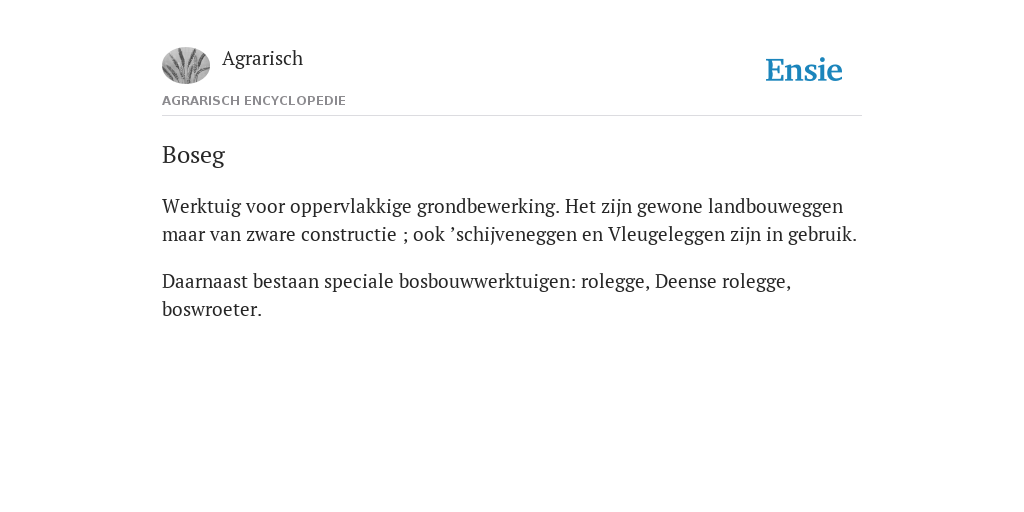 Agrarisch

Ensie

AGRARISCH ENCYCLOPEDIE

Boseg

Werktuig voor oppervlakkige grondbewerking. Het zijn gewone landbouweggen maar van zware constructie ; ook ’schijveneggen en Vleugeleggen zijn in gebruik.

Daarnaast bestaan speciale bosbouwwerktuigen: rolegge, Deense rolegge, boswroeter.